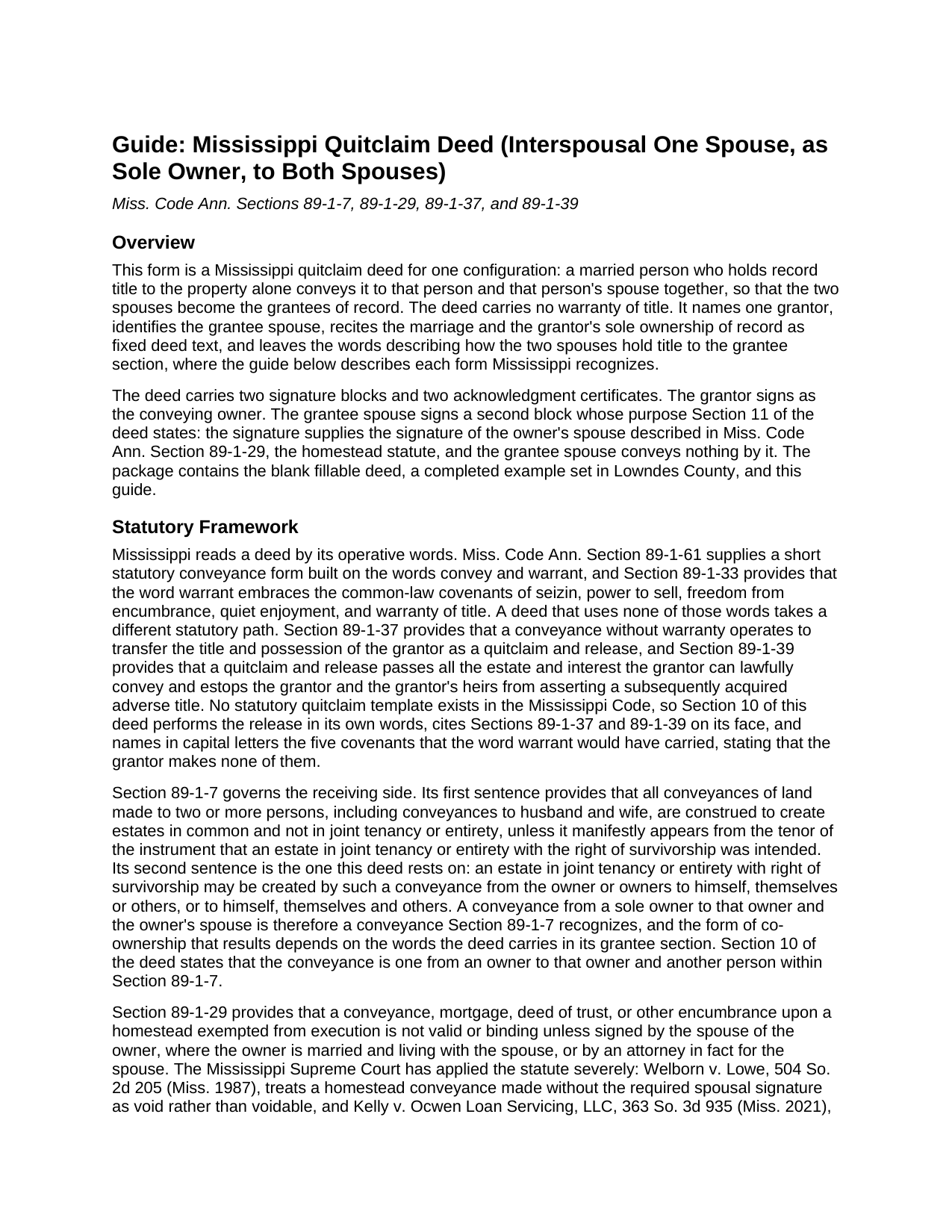 Guide: Mississippi Quitclaim Deed (Interspousal One Spouse, as Sole Owner, to Both Spouses)

Miss. Code Ann. Sections 89-1-7, 89-1-29, 89-1-37, and 89-1-39

Overview

This form is a Mississippi quitclaim deed for one configuration: a married person who holds record title to the property alone conveys it to that person and that person's spouse together, so that the two spouses become the grantees of record. The deed carries no warranty of title. It names one grantor, identifies the grantee spouse, recites the marriage and the grantor's sole ownership of record as fixed deed text, and leaves the words describing how the two spouses hold title to the grantee section, where the guide below describes each form Mississippi recognizes.

The deed carries two signature blocks and two acknowledgment certificates. The grantor signs as the conveying owner. The grantee spouse signs a second block whose purpose Section 11 of the deed states: the signature supplies the signature of the owner's spouse described in Miss. Code Ann. Section 89-1-29, the homestead statute, and the grantee spouse conveys nothing by it. The package contains the blank fillable deed, a completed example set in Lowndes County, and this guide.

Statutory Framework

Mississippi reads a deed by its operative words. Miss. Code Ann. Section 89-1-61 supplies a short statutory conveyance form built on the words convey and warrant, and Section 89-1-33 provides that the word warrant embraces the common-law covenants of seizin, power to sell, freedom from encumbrance, quiet enjoyment, and warranty of title. A deed that uses none of those words takes a different statutory path. Section 89-1-37 provides that a conveyance without warranty operates to transfer the title and possession of the grantor as a quitclaim and release, and Section 89-1-39 provides that a quitclaim and release passes all the estate and interest the grantor can lawfully convey and estops the grantor and the grantor's heirs from asserting a subsequently acquired adverse title. No statutory quitclaim template exists in the Mississippi Code, so Section 10 of this deed performs the release in its own words, cites Sections 89-1-37 and 89-1-39 on its face, and names in capital letters the five covenants that the word warrant would have carried, stating that the grantor makes none of them.

Section 89-1-7 governs the receiving side. Its first sentence provides that all conveyances of land made to two or more persons, including conveyances to husband and wife, are construed to create estates in common and not in joint tenancy or entirety, unless it manifestly appears from the tenor of the instrument that an estate in joint tenancy or entirety with the right of survivorship was intended. Its second sentence is the one this deed rests on: an estate in joint tenancy or entirety with right of survivorship may be created by such a conveyance from the owner or owners to himself, themselves or others, or to himself, themselves and others. A conveyance from a sole owner to that owner and the owner's spouse is therefore a conveyance Section 89-1-7 recognizes, and the form of co-ownership that results depends on the words the deed carries in its grantee section. Section 10 of the deed states that the conveyance is one from an owner to that owner and another person within Section 89-1-7.

Section 89-1-29 provides that a conveyance, mortgage, deed of trust, or other encumbrance upon a homestead exempted from execution is not valid or binding unless signed by the spouse of the owner, where the owner is married and living with the spouse, or by an attorney in fact for the spouse. The Mississippi Supreme Court has applied the statute severely: Welborn v. Lowe, 504 So. 2d 205 (Miss. 1987), treats a homestead conveyance made without the required spousal signature as void rather than voidable, and Kelly v. Ocwen Loan Servicing, LLC, 363 So. 3d 935 (Miss. 2021),